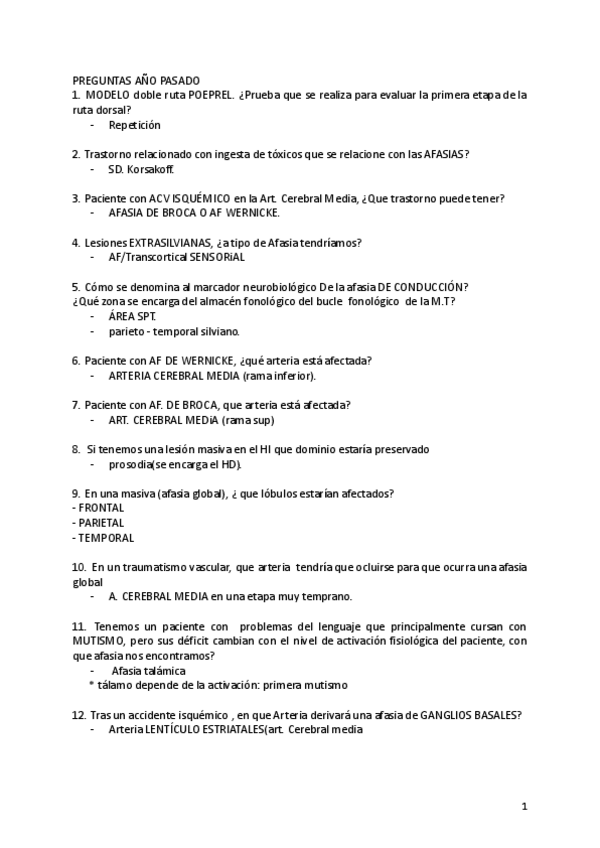 PREGUNTAS AÑO PASADO
1. MODELO doble ruta POEPREL. ¿Prueba que se realiza para evaluar la primera etapa de la ruta dorsal?
- Repetición

2. Trastorno relacionado con ingesta de tóxicos que se relacione con las AFASIAS?
- SD. Korsakoff.

3. Paciente con ACV ISQUÉMICO en la Art. Cerebral Media, ¿Que trastorno puede tener?
- AFASIA DE BROCA O AF WERNICKE.

4. Lesiones EXTRASILVIANAS, ¿a tipo de Afasia tendríamos?
- AF/Transcortical SENSORiAL

5. Cómo se denomina al marcador neurobiológico De la afasia DE CONDUCCIÓN?
¿Qué zona se encarga del almacén fonológico del bucle fonológico de la M.T?
- ÁREA SPT.
- parieto - temporal silviano.

6. Paciente con AF DE WERNICKE, ¿qué arteria está afectada?
- ARTERIA CEREBRAL MEDIA (rama inferior).

7. Paciente con AF. DE BROCA, que arteria está afectada?
- ART. CEREBRAL MEDiA (rama sup)

8. Si tenemos una lesión masiva en el HI que dominio estaría preservado
- prosodia(se encarga el HD).

9. En una masiva (afasia global), ¿ que lóbulos estarían afectados?
- FRONTAL
- PARIETAL
- TEMPORAL

10. En un traumatismo vascular, que arteria tendría que ocluirse para que ocurra una afasia global
- A. CEREBRAL MEDIA en una etapa muy temprano.

11. Tenemos un paciente con problemas del lenguaje que principalmente cursan con MUTISMO, pero sus déficit cambian con el nivel de activación fisiológica del paciente, con que afasia nos encontramos?
- Afasia talámica
* tálamo depende de la activación: primera mutismo

12. Tras un accidente isquémico , en que Arteria derivará una afasia de GANGLIOS BASALES?
- Arteria LENTÍCULO ESTRIATALES(art. Cerebral media

1